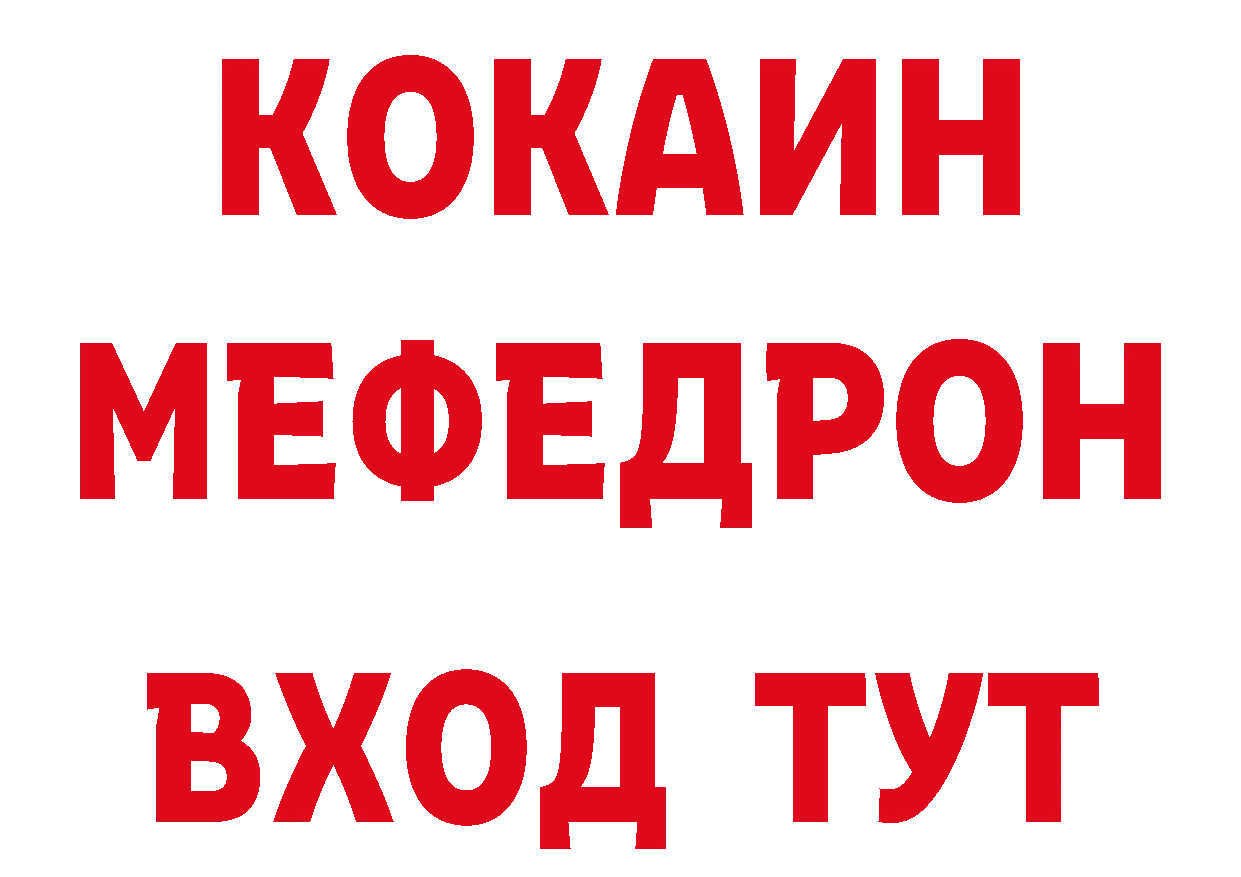 КОКАИН
МЕФЕДРОН
ВХОД ТУТ